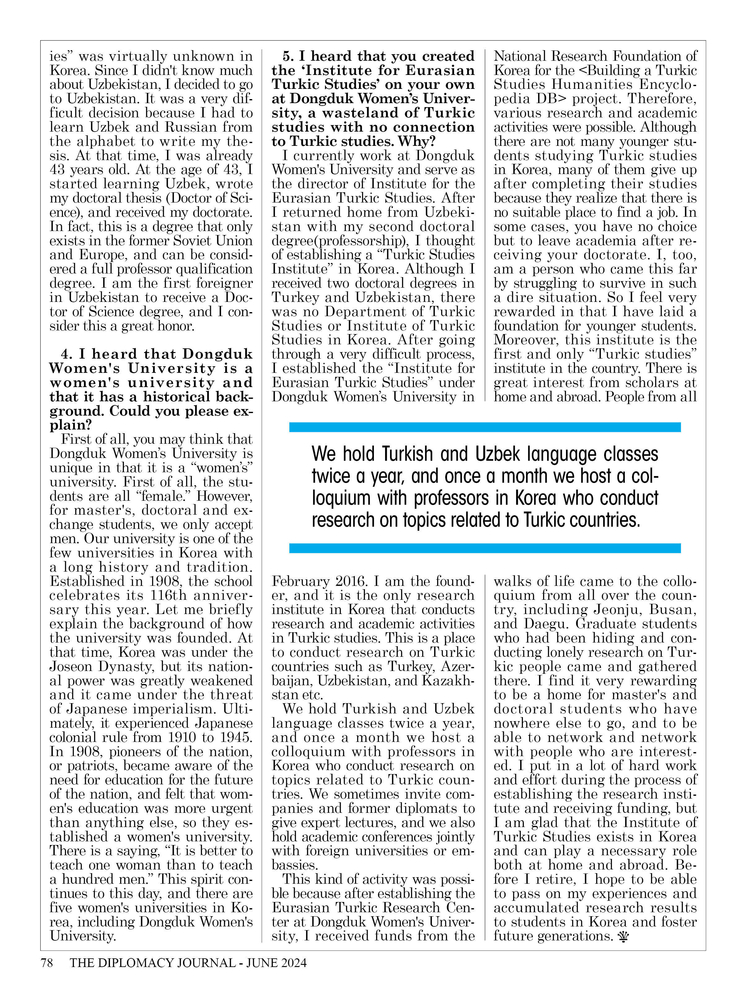 ies" was virtually unknown in Korea. Since I didn't know much about Uzbekistan, I decided to go to Uzbekistan. It was a very difficult decision because I had to learn Uzbek and Russian from the alphabet to write my thesis. At that time, I was already 43 years old. At the age of 43, I started learning Uzbek, wrote my doctoral thesis (Doctor of Science), and received my doctorate. In fact, this is a degree that only exists in the former Soviet Union and Europe, and can be considered a full professor qualification degree. I am the first foreigner in Uzbekistan to receive a Doctor of Science degree, and I consider this a great honor.

4. I heard that Dongduk Women's University is a women's university and that it has a historical background. Could you please explain?

First of all, you may think that Dongduk Women's University is unique in that it is a "women's" university. First of all, the students are all "female." However, for master's, doctoral and exchange students, we only accept men. Our university is one of the few universities in Korea with a long history and tradition. Established in 1908, the school celebrates its 116th anniversary this year. Let me briefly explain the background of how the university was founded. At that time, Korea was under the Joseon Dynasty, but its national power was greatly weakened and it came under the threat of Japanese imperialism. Ultimately, it experienced Japanese colonial rule from 1910 to 1945. In 1908, pioneers of the nation, or patriots, became aware of the need for education for the future of the nation, and felt that women's education was more urgent than anything else, so they established a women's university. There is a saying, "It is better to teach one woman than to teach a hundred men." This spirit continues to this day, and there are five women's universities in Korea, including Dongduk Women's University.

5. I heard that you created the 'Institute for Eurasian Turkic Studies' on your own at Dongduk Women's University, a wasteland of Turkic studies with no connection to Turkic studies. Why?

I currently work at Dongduk Women's University and serve as the director of Institute for the Eurasian Turkic Studies. After I returned home from Uzbekistan with my second doctoral degree(professorship), I thought of establishing a "Turkic Studies Institute" in Korea. Although I received two doctoral degrees in Turkey and Uzbekistan, there was no Department of Turkic Studies or Institute of Turkic Studies in Korea. After going through a very difficult process, I established the "Institute for Eurasian Turkic Studies" under Dongduk Women's University in February 2016. I am the founder, and it is the only research institute in Korea that conducts research and academic activities in Turkic studies. This is a place to conduct research on Turkic countries such as Turkey, Azerbaijan, Uzbekistan, and Kazakhstan etc.

We hold Turkish and Uzbek language classes twice a year, and once a month we host a colloquium with professors in Korea who conduct research on topics related to Turkic countries. We sometimes invite companies and former diplomats to give expert lectures, and we also hold academic conferences jointly with foreign universities or embassies.

This kind of activity was possible because after establishing the Eurasian Turkic Research Center at Dongduk Women's University, I received funds from the National Research Foundation of Korea for the <Building a Turkic Studies Humanities Encyclopedia DB> project. Therefore, various research and academic activities were possible. Although there are not many younger students studying Turkic studies in Korea, many of them give up after completing their studies because they realize that there is no suitable place to find a job. In some cases, you have no choice but to leave academia after receiving your doctorate. I, too, am a person who came this far by struggling to survive in such a dire situation. So I feel very rewarded in that I have laid a foundation for younger students. Moreover, this institute is the first and only "Turkic studies" institute in the country. There is great interest from scholars at home and abroad. People from all walks of life came to the colloquium from all over the country, including Jeonju, Busan, and Daegu. Graduate students who had been hiding and conducting lonely research on Turkic people came and gathered there. I find it very rewarding to be a home for master's and doctoral students who have nowhere else to go, and to be able to network and network with people who are interested. I put in a lot of hard work and effort during the process of establishing the research institute and receiving funding, but I am glad that the Institute of Turkic Studies exists in Korea and can play a necessary role both at home and abroad. Before I retire, I hope to be able to pass on my experiences and accumulated research results to students in Korea and foster future generations.

We hold Turkish and Uzbek language classes twice a year, and once a month we host a colloquium with professors in Korea who conduct research on topics related to Turkic countries.

78 THE DIPLOMACY JOURNAL - JUNE 2024